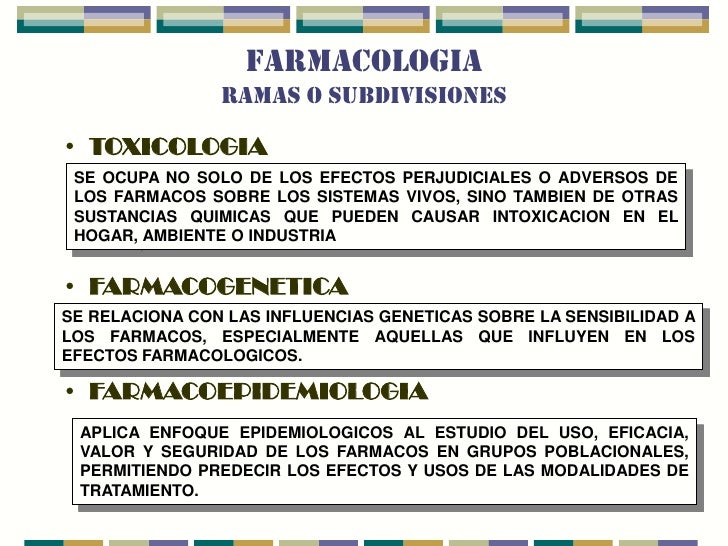 FARMACOLOGIA
RAMAS O SUBDIVISIONES

• TOXICOLOGIA

SE OCUPA NO SOLO DE LOS EFECTOS PERJUDICIALES O ADVERSOS DE LOS FARMACOS SOBRE LOS SISTEMAS VIVOS, SINO TAMBIEN DE OTRAS SUSTANCIAS QUIMICAS QUE PUEDEN CAUSAR INTOXICACION EN EL HOGAR, AMBIENTE O INDUSTRIA

• FARMACOGENETICA

SE RELACIONA CON LAS INFLUENCIAS GENETICAS SOBRE LA SENSIBILIDAD A LOS FARMACOS, ESPECIALMENTE AQUELLAS QUE INFLUYEN EN LOS EFECTOS FARMACOLOGICOS.

• FARMACOEPIDEMIOLOGIA

APLICA ENFOQUE EPIDEMIOLOGICOS AL ESTUDIO DEL USO, EFICACIA, VALOR Y SEGURIDAD DE LOS FARMACOS EN GRUPOS POBLACIONALES, PERMITIENDO PREDECIR LOS EFECTOS Y USOS DE LAS MODALIDADES DE TRATAMIENTO.